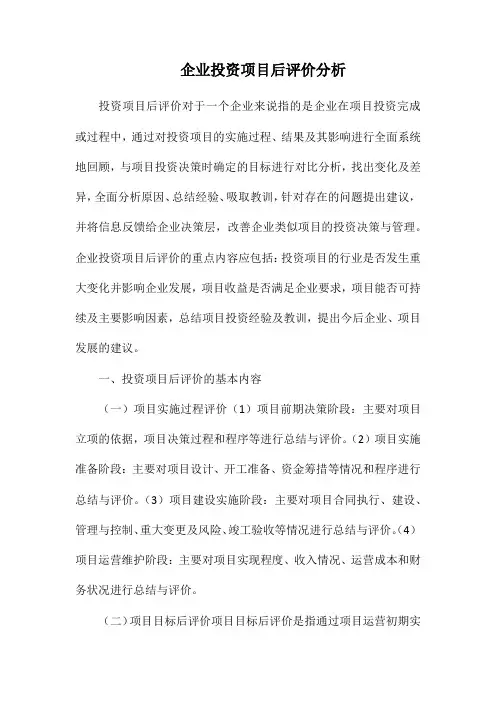 企业投资项目后评价分析

投资项目后评价对于一个企业来说指的是企业在项目投资完成或过程中，通过对投资项目的实施过程、结果及其影响进行全面系统地回顾，与项目投资决策时确定的目标进行对比分析，找出变化及差异，全面分析原因、总结经验、吸取教训，针对存在的问题提出建议，并将信息反馈给企业决策层，改善企业类似项目的投资决策与管理。企业投资项目后评价的重点内容应包括：投资项目的行业是否发生重大变化并影响企业发展，项目收益是否满足企业要求，项目能否可持续及主要影响因素，总结项目投资经验及教训，提出今后企业、项目发展的建议。

一、投资项目后评价的基本内容

（一）项目实施过程评价（1）项目前期决策阶段：主要对项目立项的依据，项目决策过程和程序等进行总结与评价。（2）项目实施准备阶段：主要对项目设计、开工准备、资金筹措等情况和程序进行总结与评价。（3）项目建设实施阶段：主要对项目合同执行、建设、管理与控制、重大变更及风险、竣工验收等情况进行总结与评价。（4）项目运营维护阶段：主要对项目实现程度、收入情况、运营成本和财务状况进行总结与评价。

（二）项目目标后评价项目目标后评价是指通过项目运营初期实